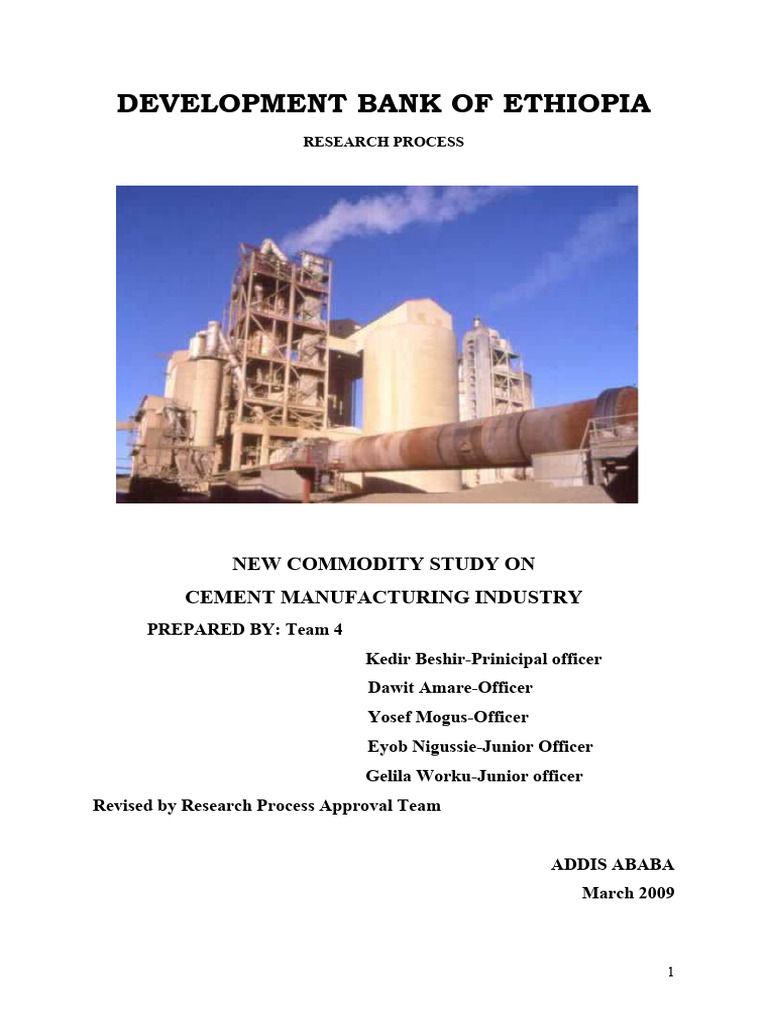 DEVELOPMENT BANK OF ETHIOPIA

RESEARCH PROCESS

NEW COMMODITY STUDY ON
CEMENT MANUFACTURING INDUSTRY

PREPARED BY: Team 4

Kedir Beshir-Prinicipal officer
Dawit Amare-Officer
Yosef Mogus-Officer
Eyob Nigussie-Junior Officer
Gelila Worku-Junior officer

Revised by Research Process Approval Team

ADDIS ABABA
March 2009

1